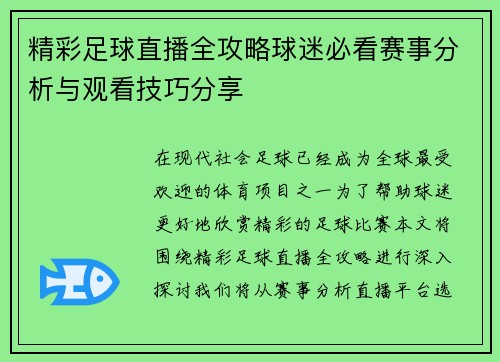 精彩足球直播全攻略球迷必看赛事分析与观看技巧分享

在现代社会足球已经成为全球最受欢迎的体育项目之一为了帮助球迷更好地欣赏精彩的足球比赛本文将围绕精彩足球直播全攻略进行深入探讨我们将从赛事分析直播平台选